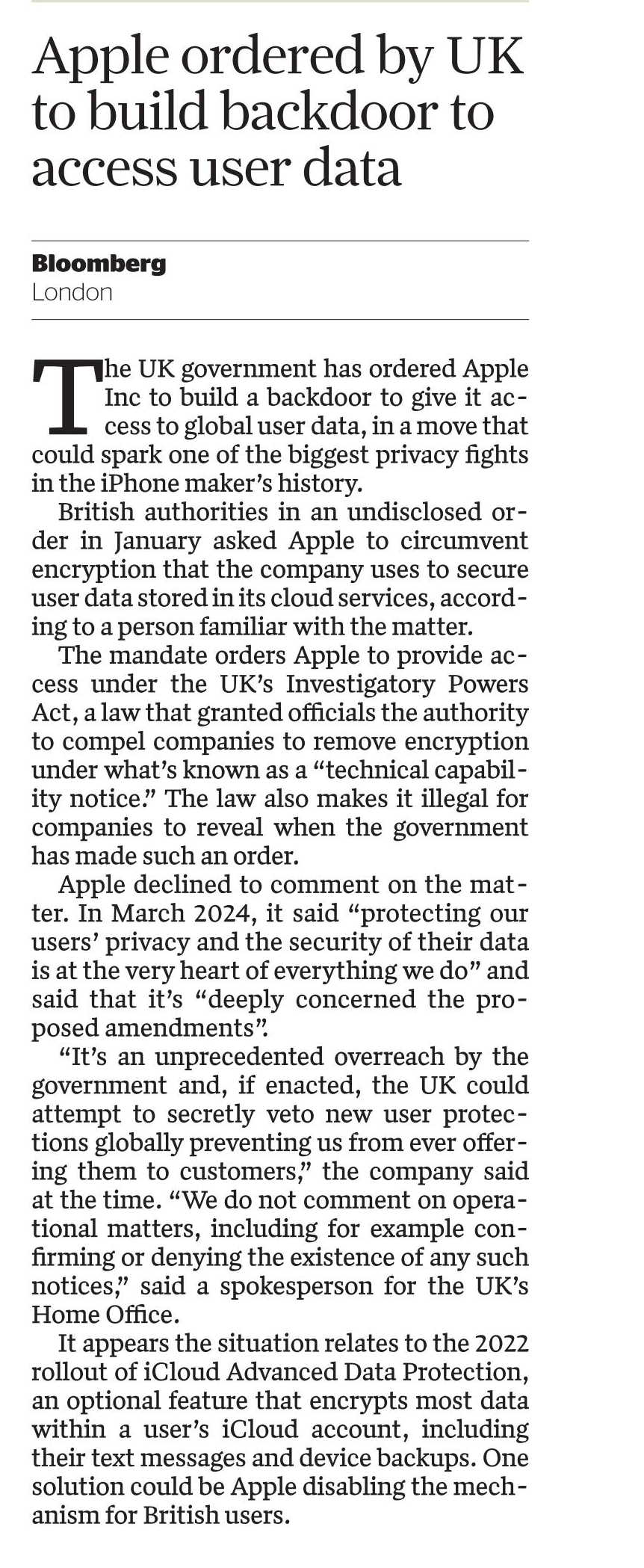 Apple ordered by UK to build backdoor to access user data

Bloomberg
London

The UK government has ordered Apple Inc to build a backdoor to give it access to global user data, in a move that could spark one of the biggest privacy fights in the iPhone maker's history.

British authorities in an undisclosed order in January asked Apple to circumvent encryption that the company uses to secure user data stored in its cloud services, according to a person familiar with the matter.

The mandate orders Apple to provide access under the UK's Investigatory Powers Act, a law that granted officials the authority to compel companies to remove encryption under what's known as a "technical capability notice." The law also makes it illegal for companies to reveal when the government has made such an order.

Apple declined to comment on the matter. In March 2024, it said "protecting our users' privacy and the security of their data is at the very heart of everything we do" and said that it's "deeply concerned the proposed amendments".

"It's an unprecedented overreach by the government and, if enacted, the UK could attempt to secretly veto new user protections globally preventing us from ever offering them to customers," the company said at the time. "We do not comment on operational matters, including for example confirming or denying the existence of any such notices," said a spokesperson for the UK's Home Office.

It appears the situation relates to the 2022 rollout of iCloud Advanced Data Protection, an optional feature that encrypts most data within a user's iCloud account, including their text messages and device backups. One solution could be Apple disabling the mechanism for British users.